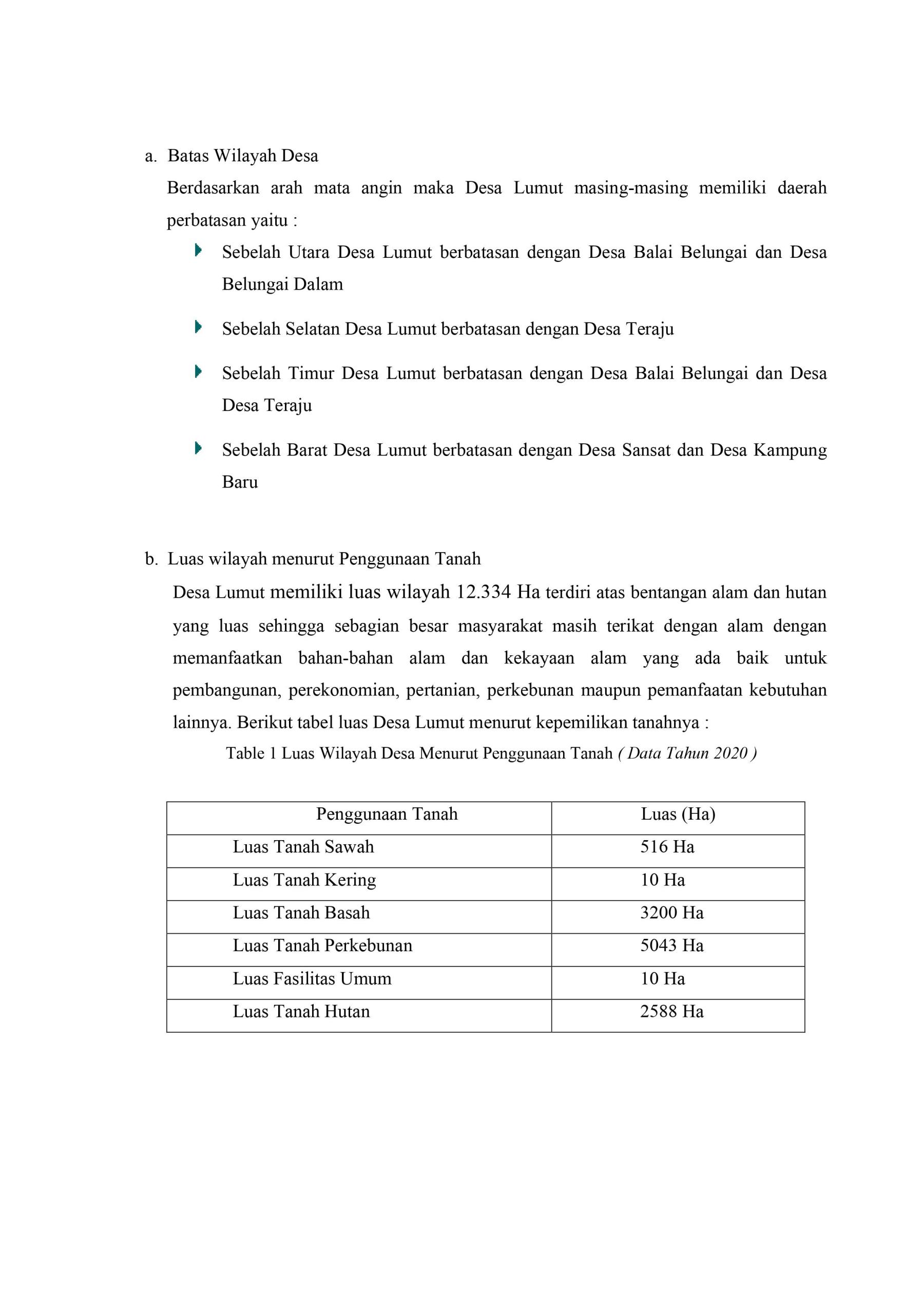 a. Batas Wilayah Desa

Berdasarkan arah mata angin maka Desa Lumut masing-masing memiliki daerah perbatasan yaitu :

Sebelah Utara Desa Lumut berbatasan dengan Desa Balai Belungai dan Desa Belungai Dalam

Sebelah Selatan Desa Lumut berbatasan dengan Desa Teraju

Sebelah Timur Desa Lumut berbatasan dengan Desa Balai Belungai dan Desa Desa Teraju

Sebelah Barat Desa Lumut berbatasan dengan Desa Sansat dan Desa Kampung Baru

b. Luas wilayah menurut Penggunaan Tanah

Desa Lumut memiliki luas wilayah 12.334 Ha terdiri atas bentangan alam dan hutan yang luas sehingga sebagian besar masyarakat masih terikat dengan alam dengan memanfaatkan bahan-bahan alam dan kekayaan alam yang ada baik untuk pembangunan, perekonomian, pertanian, perkebunan maupun pemanfaatan kebutuhan lainnya. Berikut tabel luas Desa Lumut menurut kepemilikan tanahnya :

Table 1 Luas Wilayah Desa Menurut Penggunaan Tanah ( Data Tahun 2020 )

| Penggunaan Tanah | Luas (Ha) |
|---|---|
| Luas Tanah Sawah | 516 Ha |
| Luas Tanah Kering | 10 Ha |
| Luas Tanah Basah | 3200 Ha |
| Luas Tanah Perkebunan | 5043 Ha |
| Luas Fasilitas Umum | 10 Ha |
| Luas Tanah Hutan | 2588 Ha |